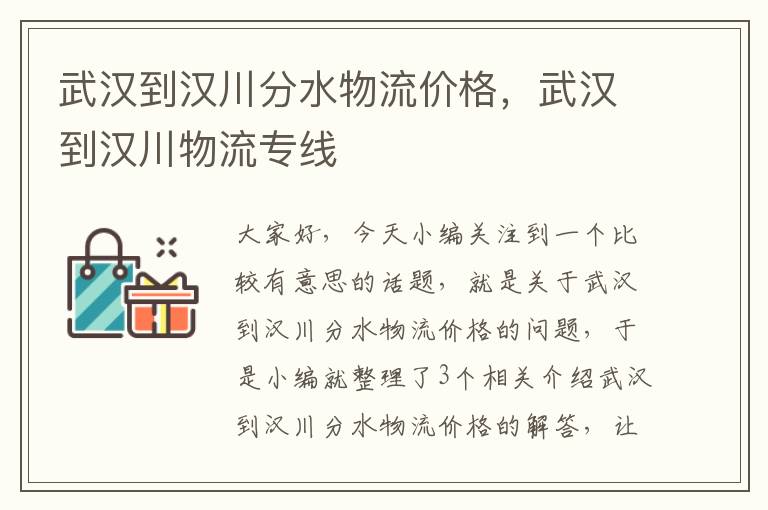 武汉到汉川分水物流价格，武汉到汉川物流专线

大家好，今天小编关注到一个比较有意思的话题，就是关于武汉到汉川分水物流价格的问题，于是小编就整理了3个相关介绍武汉到汉川分水物流价格的解答，让